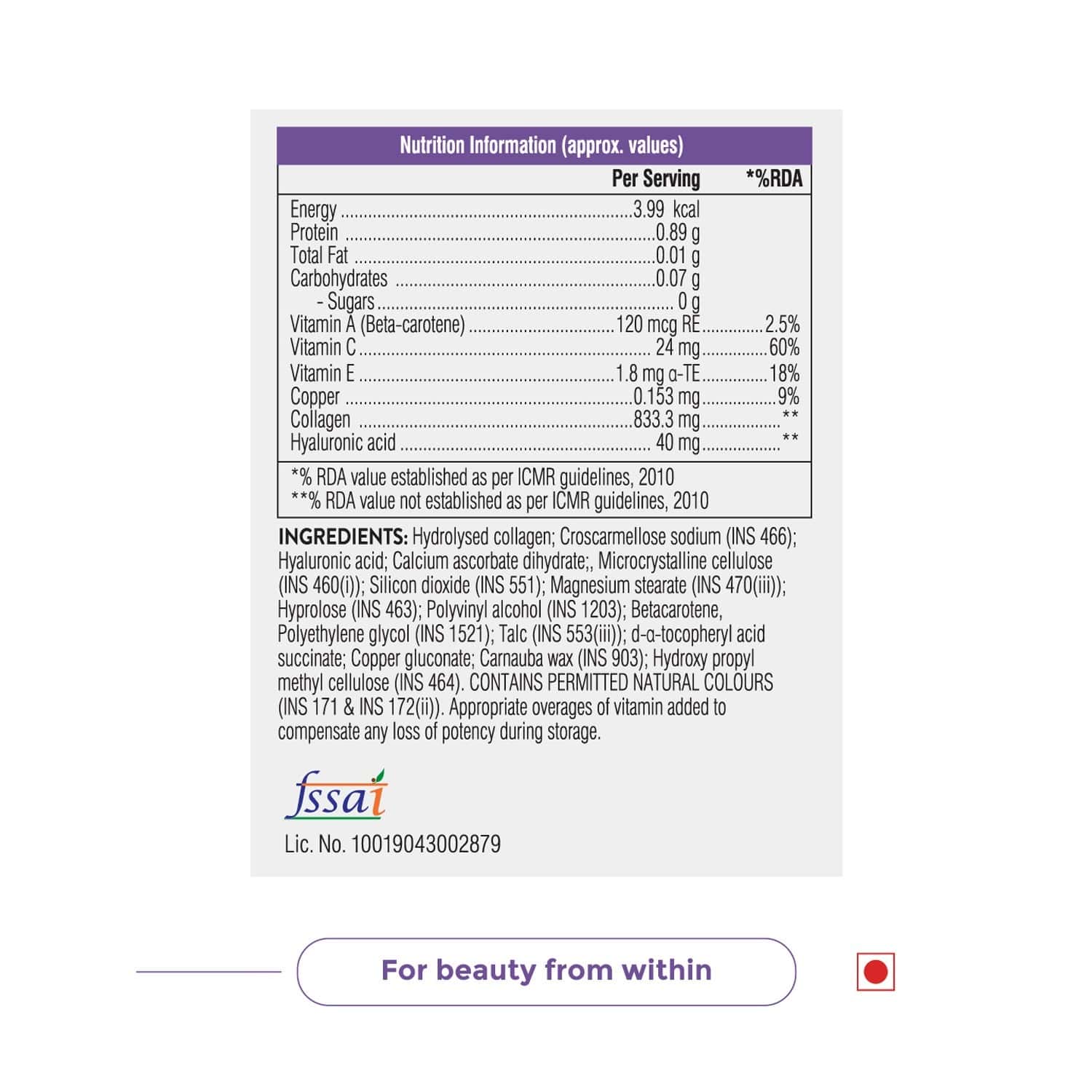 Nutrition Information (approx. values)

| | Per Serving | *%RDA |
|---|---|---|
| Energy | 3.99 kcal | |
| Protein | 0.89 g | |
| Total Fat | 0.01 g | |
| Carbohydrates | 0.07 g | |
| - Sugars | 0 g | |
| Vitamin A (Beta-carotene) | 120 mcg RE | 2.5% |
| Vitamin C | 24 mg | 60% |
| Vitamin E | 1.8 mg α-TE | 18% |
| Copper | 0.153 mg | 9% |
| Collagen | 833.3 mg | ** |
| Hyaluronic acid | 40 mg | ** |

*% RDA value established as per ICMR guidelines, 2010
**% RDA value not established as per ICMR guidelines, 2010

INGREDIENTS: Hydrolysed collagen; Croscarmellose sodium (INS 466); Hyaluronic acid; Calcium ascorbate dihydrate;, Microcrystalline cellulose (INS 460(i)); Silicon dioxide (INS 551); Magnesium stearate (INS 470(iii)); Hyprolose (INS 463); Polyvinyl alcohol (INS 1203); Betacarotene, Polyethylene glycol (INS 1521); Talc (INS 553(iii)); d-α-tocopheryl acid succinate; Copper gluconate; Carnauba wax (INS 903); Hydroxy propyl methyl cellulose (INS 464). CONTAINS PERMITTED NATURAL COLOURS (INS 171 & INS 172(ii)). Appropriate overages of vitamin added to compensate any loss of potency during storage.

fssai
Lic. No. 10019043002879

For beauty from within